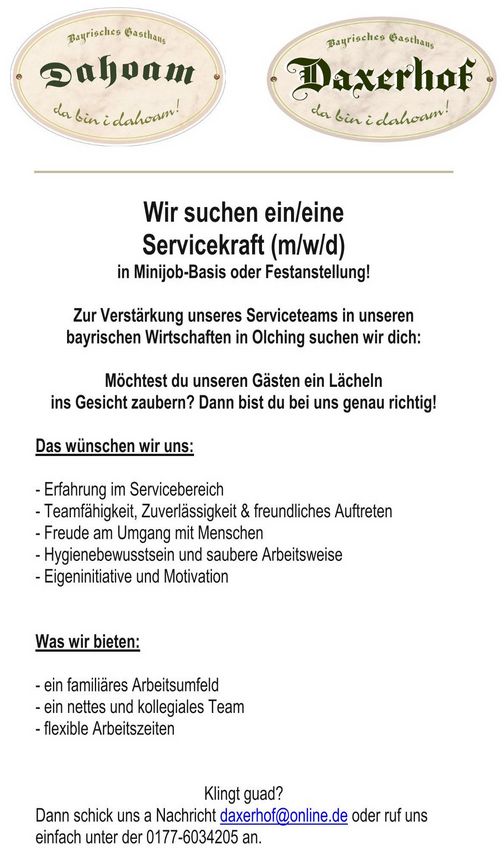 Bayrisches Gasthaus
Dahoam
da bin i dahoam!

Bayrisches Gasthaus
Daxerhof
da bin i dahoam!

Wir suchen ein/eine
Servicekraft (m/w/d)
in Minijob-Basis oder Festanstellung!

Zur Verstärkung unseres Serviceteams in unseren bayrischen Wirtschaften in Olching suchen wir dich:

Möchtest du unseren Gästen ein Lächeln ins Gesicht zaubern? Dann bist du bei uns genau richtig!

Das wünschen wir uns:

- Erfahrung im Servicebereich
- Teamfähigkeit, Zuverlässigkeit & freundliches Auftreten
- Freude am Umgang mit Menschen
- Hygienebewusstsein und saubere Arbeitsweise
- Eigeninitiative und Motivation

Was wir bieten:

- ein familiäres Arbeitsumfeld
- ein nettes und kollegiales Team
- flexible Arbeitszeiten

Klingt guad?
Dann schick uns a Nachricht daxerhof@online.de oder ruf uns einfach unter der 0177-6034205 an.